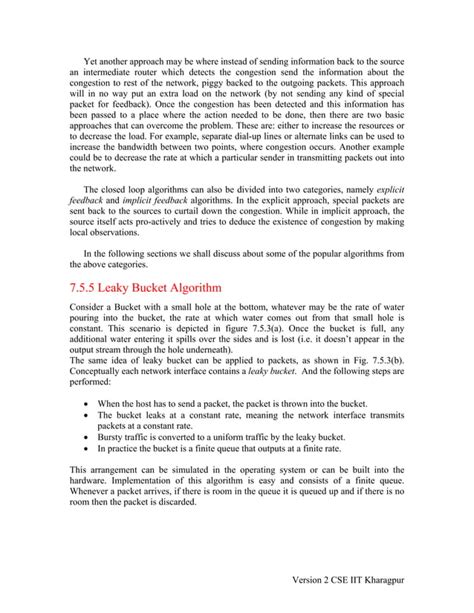 Yet another approach may be where instead of sending information back to the source an intermediate router which detects the congestion send the information about the congestion to rest of the network, piggy backed to the outgoing packets. This approach will in no way put an extra load on the network (by not sending any kind of special packet for feedback). Once the congestion has been detected and this information has been passed to a place where the action needed to be done, then there are two basic approaches that can overcome the problem. These are: either to increase the resources or to decrease the load. For example, separate dial-up lines or alternate links can be used to increase the bandwidth between two points, where congestion occurs. Another example could be to decrease the rate at which a particular sender in transmitting packets out into the network.

The closed loop algorithms can also be divided into two categories, namely explicit feedback and implicit feedback algorithms. In the explicit approach, special packets are sent back to the sources to curtail down the congestion. While in implicit approach, the source itself acts pro-actively and tries to deduce the existence of congestion by making local observations.

In the following sections we shall discuss about some of the popular algorithms from the above categories.

7.5.5 Leaky Bucket Algorithm

Consider a Bucket with a small hole at the bottom, whatever may be the rate of water pouring into the bucket, the rate at which water comes out from that small hole is constant. This scenario is depicted in figure 7.5.3(a). Once the bucket is full, any additional water entering it spills over the sides and is lost (i.e. it doesn't appear in the output stream through the hole underneath).
The same idea of leaky bucket can be applied to packets, as shown in Fig. 7.5.3(b). Conceptually each network interface contains a leaky bucket. And the following steps are performed:

• When the host has to send a packet, the packet is thrown into the bucket.
• The bucket leaks at a constant rate, meaning the network interface transmits packets at a constant rate.
• Bursty traffic is converted to a uniform traffic by the leaky bucket.
• In practice the bucket is a finite queue that outputs at a finite rate.

This arrangement can be simulated in the operating system or can be built into the hardware. Implementation of this algorithm is easy and consists of a finite queue. Whenever a packet arrives, if there is room in the queue it is queued up and if there is no room then the packet is discarded.

Version 2 CSE IIT Kharagpur